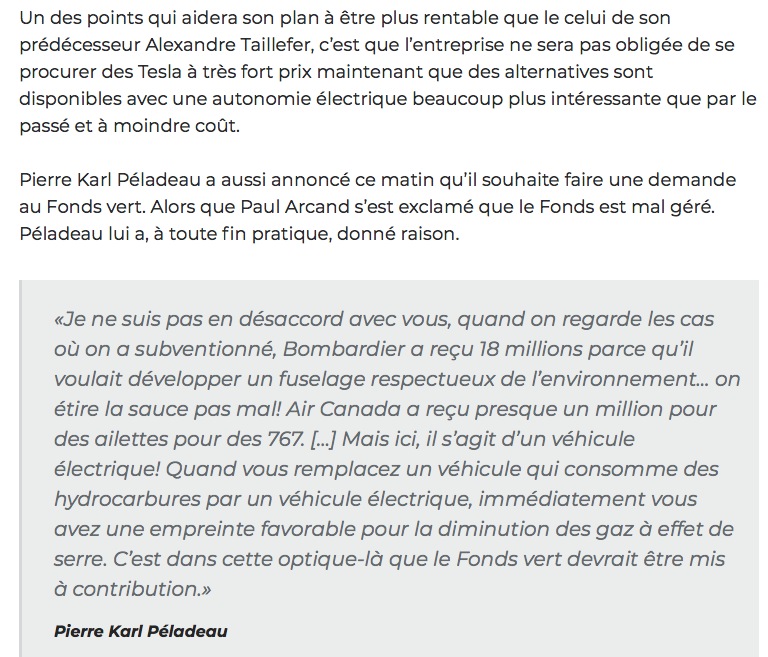 Un des points qui aidera son plan à être plus rentable que le celui de son prédécesseur Alexandre Taillefer, c'est que l'entreprise ne sera pas obligée de se procurer des Tesla à très fort prix maintenant que des alternatives sont disponibles avec une autonomie électrique beaucoup plus intéressante que par le passé et à moindre coût.

Pierre Karl Péladeau a aussi annoncé ce matin qu'il souhaite faire une demande au Fonds vert. Alors que Paul Arcand s'est exclamé que le Fonds est mal géré. Péladeau lui a, à toute fin pratique, donné raison.

«Je ne suis pas en désaccord avec vous, quand on regarde les cas où on a subventionné, Bombardier a reçu 18 millions parce qu'il voulait développer un fuselage respectueux de l'environnement... on étire la sauce pas mal! Air Canada a reçu presque un million pour des ailettes pour des 767. [...] Mais ici, il s'agit d'un véhicule électrique! Quand vous remplacez un véhicule qui consomme des hydrocarbures par un véhicule électrique, immédiatement vous avez une empreinte favorable pour la diminution des gaz à effet de serre. C'est dans cette optique-là que le Fonds vert devrait être mis à contribution.»

Pierre Karl Péladeau